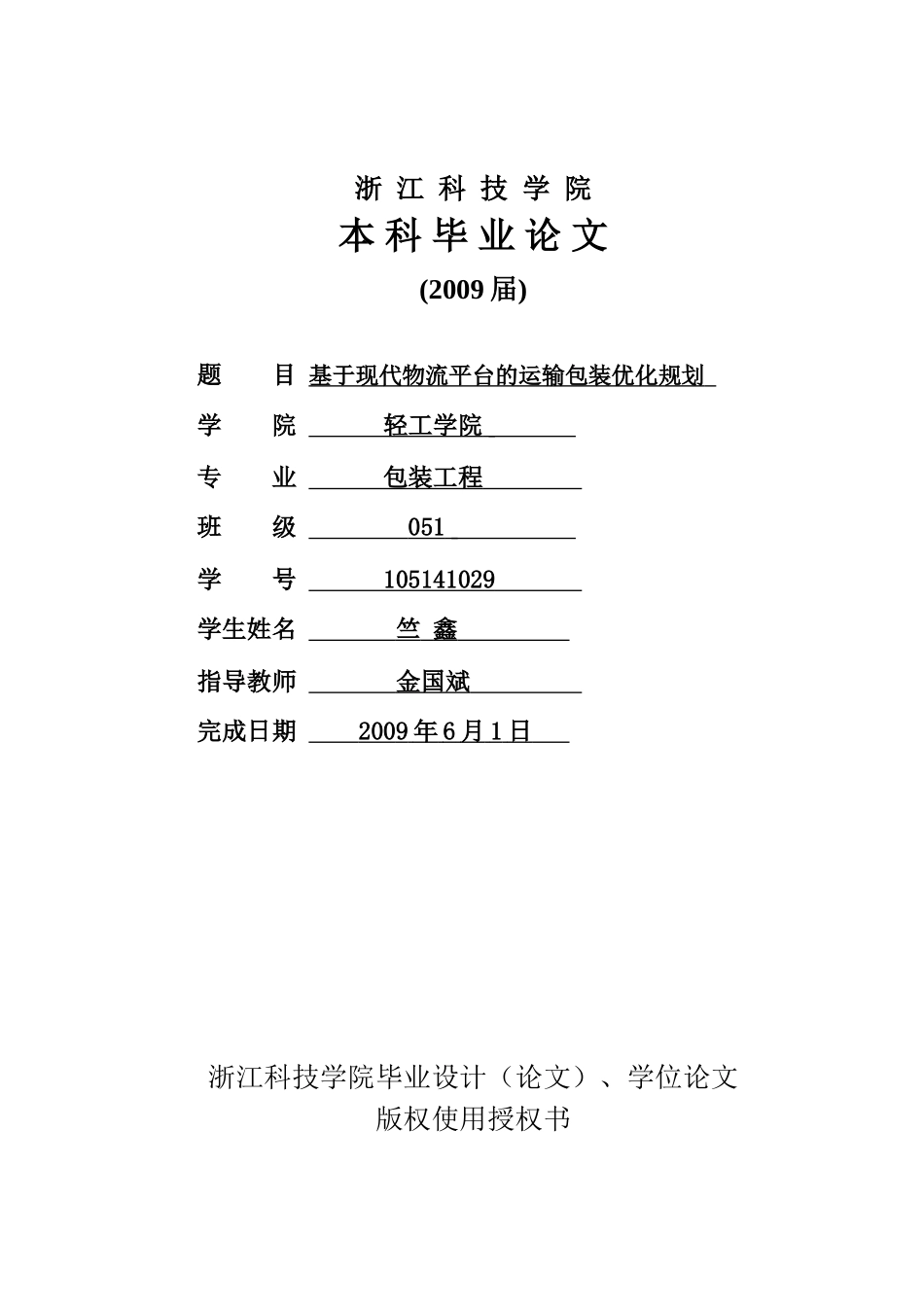 浙 江 科 技 学 院
本 科 毕 业 论 文
(2009 届)

题 目 基于现代物流平台的运输包装优化规划

学 院 轻工学院

专 业 包装工程

班 级 051

学 号 105141029

学生姓名 竺 鑫

指导教师 金国斌

完成日期 2009 年 6 月 1 日

浙江科技学院毕业设计（论文）、学位论文
版权使用授权书